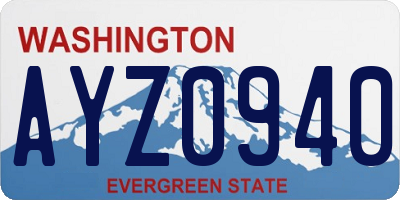 WASHINGTON

AYZ0940

EVERGREEN STATE